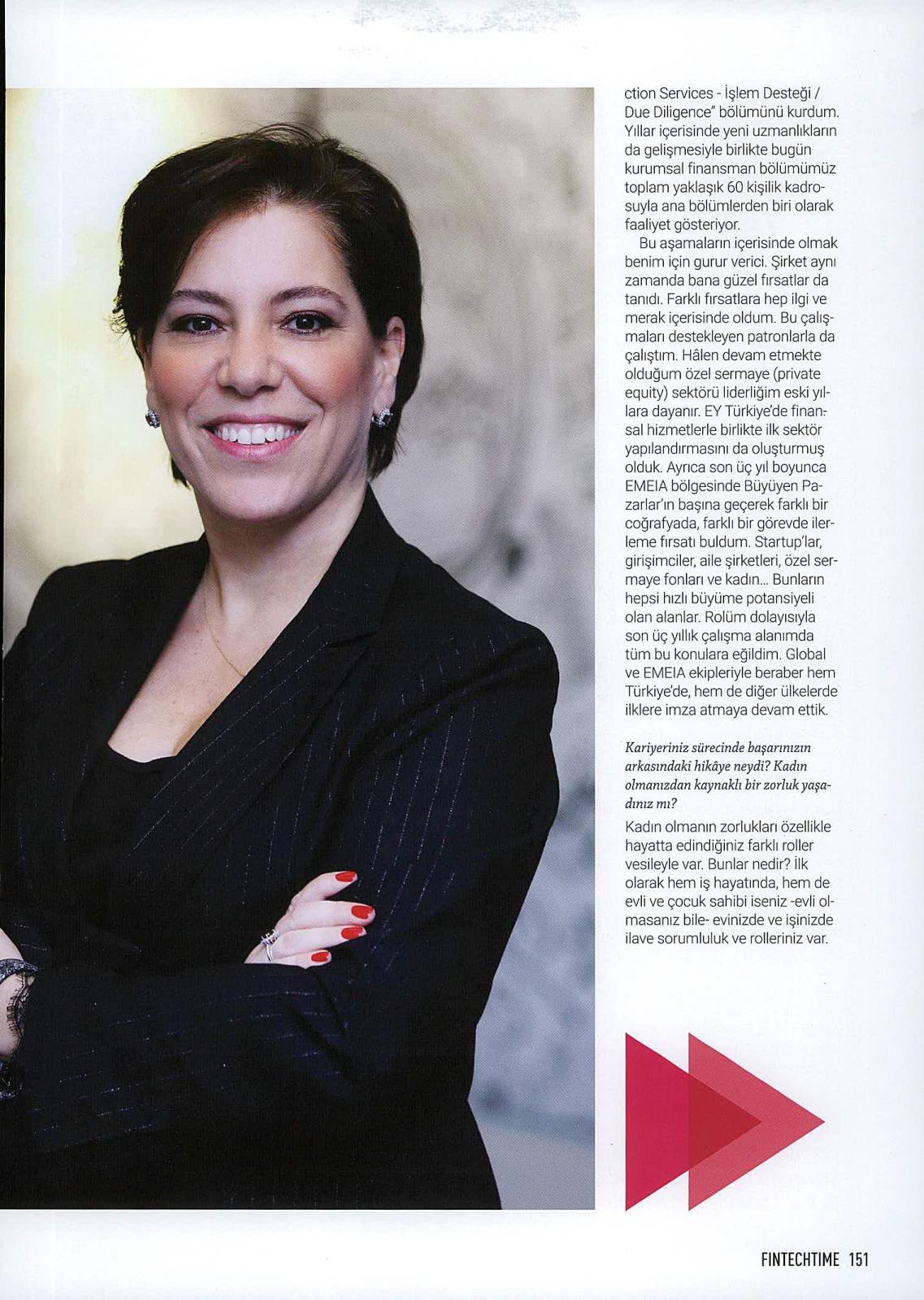 ction Services - İşlem Desteği / Due Diligence" bölümünü kurdum. Yıllar içerisinde yeni uzmanlıkların da gelişmesiyle birlikte bugün kurumsal finansman bölümümüz toplam yaklaşık 60 kişilik kadrosuyla ana bölümlerden biri olarak faaliyet gösteriyor.

Bu aşamaların içerisinde olmak benim için gurur verici. Şirket aynı zamanda bana güzel fırsatlar da tanıdı. Farklı fırsatlara hep ilgi ve merak içerisinde oldum. Bu çalışmaları destekleyen patronlarla da çalıştım. Hâlen devam etmekte olduğum özel sermaye (private equity) sektörü liderliğim eski yıllara dayanır. EY Türkiye'de finansal hizmetlerle birlikte ilk sektör yapılandırmasını da oluşturmuş olduk. Ayrıca son üç yıl boyunca EMEIA bölgesinde Büyüyen Pazarlar'ın başına geçerek farklı bir coğrafyada, farklı bir görevde ilerleme fırsatı buldum. Startup'lar, girişimciler, aile şirketleri, özel sermaye fonları ve kadın... Bunların hepsi hızlı büyüme potansiyeli olan alanlar. Rolüm dolayısıyla son üç yıllık çalışma alanımda tüm bu konulara eğildim. Global ve EMEIA ekipleriyle beraber hem Türkiye'de, hem de diğer ülkelerde ilklere imza atmaya devam ettik.

Kariyeriniz sürecinde başarınızın arkasındaki hikâye neydi? Kadın olmanızdan kaynaklı bir zorluk yaşadınız mı?

Kadın olmanın zorlukları özellikle hayatta edindiğiniz farklı roller vesileyle var. Bunlar nedir? İlk olarak hem iş hayatında, hem de evli ve çocuk sahibi iseniz -evli olmasanız bile- evinizde ve işinizde ilave sorumluluk ve rolleriniz var.

FINTECHTIME 151